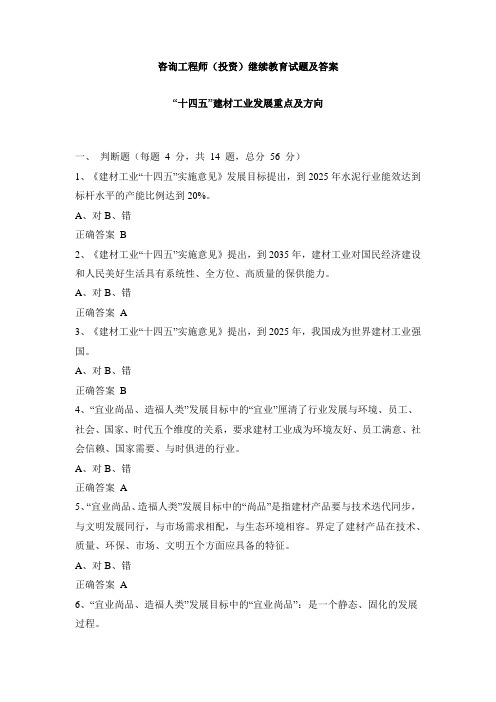 咨询工程师（投资）继续教育试题及答案

“十四五”建材工业发展重点及方向

一、 判断题（每题 4 分，共 14 题，总分 56 分）

1、《建材工业“十四五”实施意见》发展目标提出，到 2025 年水泥行业能效达到标杆水平的产能比例达到 20%。

A、对 B、错

正确答案 B

2、《建材工业“十四五”实施意见》提出，到 2035 年，建材工业对国民经济建设和人民美好生活具有系统性、全方位、高质量的保供能力。

A、对 B、错

正确答案 A

3、《建材工业“十四五”实施意见》提出，到 2025 年，我国成为世界建材工业强国。

A、对 B、错

正确答案 B

4、“宜业尚品、造福人类”发展目标中的“宜业”厘清了行业发展与环境、员工、社会、国家、时代五个维度的关系，要求建材工业成为环境友好、员工满意、社会信赖、国家需要、与时俱进的行业。

A、对 B、错

正确答案 A

5、“宜业尚品、造福人类”发展目标中的“尚品”是指建材产品要与技术迭代同步，与文明发展同行，与市场需求相配，与生态环境相容。界定了建材产品在技术、质量、环保、市场、文明五个方面应具备的特征。

A、对 B、错

正确答案 A

6、“宜业尚品、造福人类”发展目标中的“宜业尚品”：是一个静态、固化的发展过程。